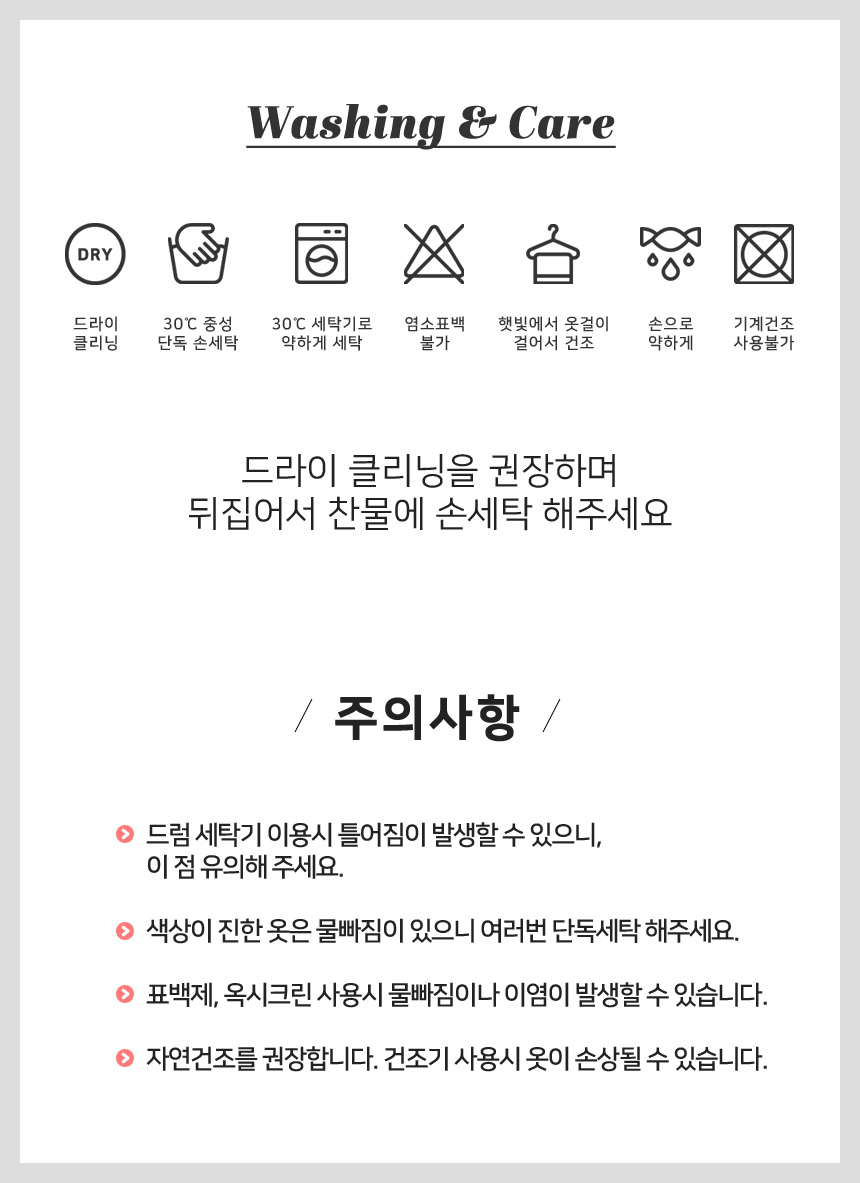 Washing & Care

DRY

드라이 클리닝

30℃ 중성 단독 손세탁

30℃ 세탁기로 약하게 세탁

염소표백 불가

햇빛에서 옷걸이 걸어서 건조

손으로 약하게

기계건조 사용불가

드라이 클리닝을 권장하며
뒤집어서 찬물에 손세탁 해주세요

/ 주의사항 /

드럼 세탁기 이용시 틀어짐이 발생할 수 있으니,
이 점 유의해 주세요.

색상이 진한 옷은 물빠짐이 있으니 여러번 단독세탁 해주세요.

표백제, 옥시크린 사용시 물빠짐이나 이염이 발생할 수 있습니다.

자연건조를 권장합니다. 건조기 사용시 옷이 손상될 수 있습니다.